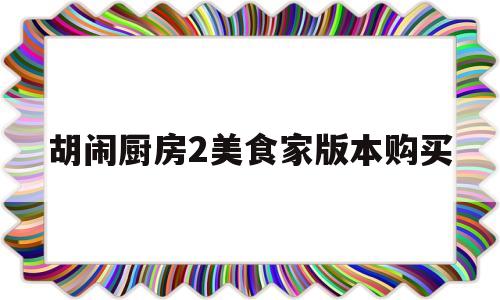 胡闹厨房2美食家版本购买